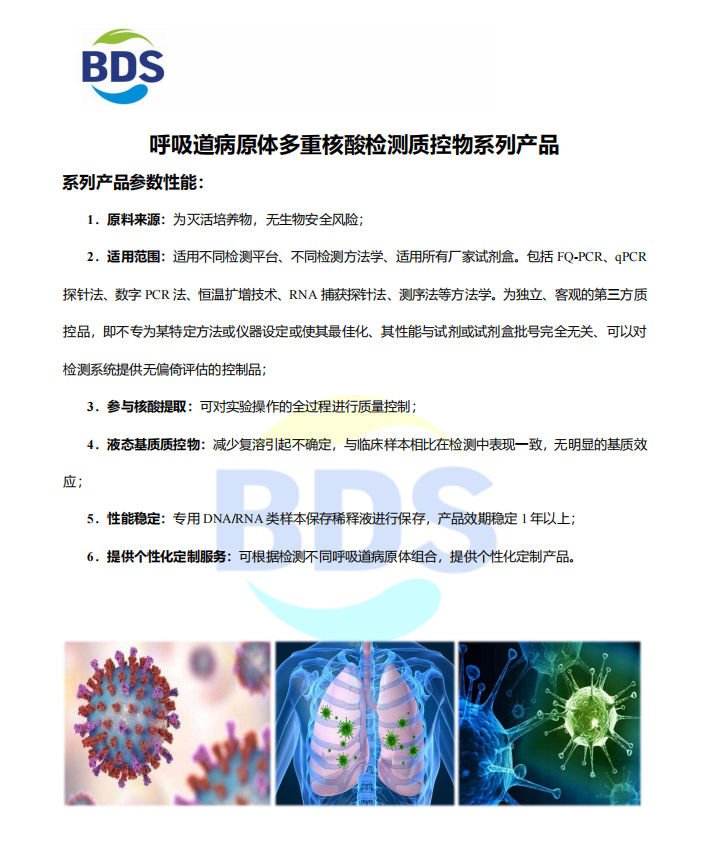 BDS

呼吸道病原体多重核酸检测质控物系列产品

系列产品参数性能：

1．原料来源：为灭活培养物，无生物安全风险；

2．适用范围：适用不同检测平台、不同检测方法学、适用所有厂家试剂盒。包括 FQ-PCR、qPCR 探针法、数字 PCR 法、恒温扩增技术、RNA 捕获探针法、测序法等方法学。为独立、客观的第三方质控品，即不专为某特定方法或仪器设定或使其最佳化、其性能与试剂或试剂盒批号完全无关、可以对检测系统提供无偏倚评估的控制品；

3．参与核酸提取：可对实验操作的全过程进行质量控制；

4．液态基质质控物：减少复溶引起不确定，与临床样本相比在检测中表现一致，无明显的基质效应；

5．性能稳定：专用 DNA/RNA 类样本保存稀释液进行保存，产品效期稳定 1 年以上；

6．提供个性化定制服务：可根据检测不同呼吸道病原体组合，提供个性化定制产品。

BDS